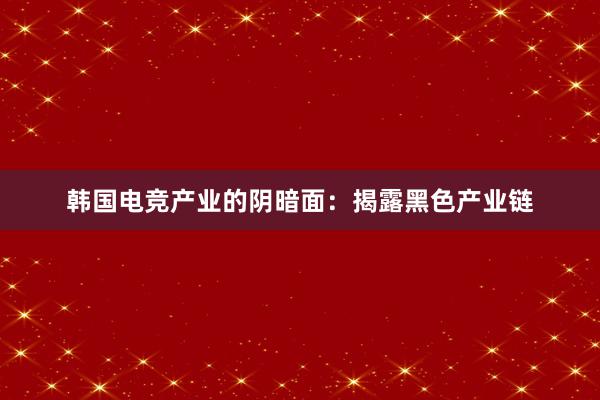 韩国电竞产业的阴暗面：揭露黑色产业链